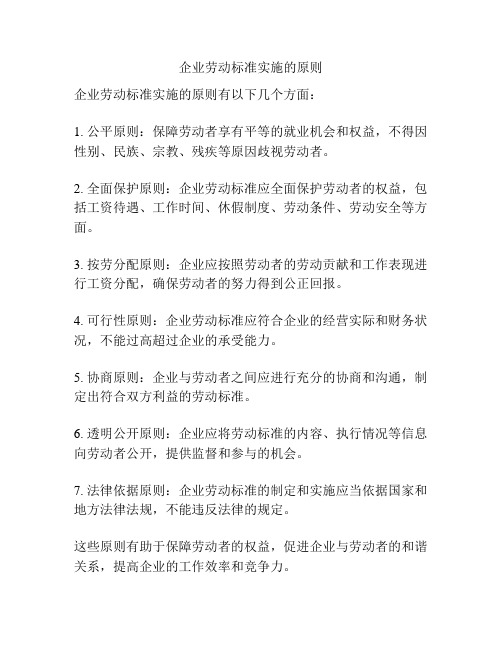 企业劳动标准实施的原则

企业劳动标准实施的原则有以下几个方面：

1. 公平原则：保障劳动者享有平等的就业机会和权益，不得因性别、民族、宗教、残疾等原因歧视劳动者。

2. 全面保护原则：企业劳动标准应全面保护劳动者的权益，包括工资待遇、工作时间、休假制度、劳动条件、劳动安全等方面。

3. 按劳分配原则：企业应按照劳动者的劳动贡献和工作表现进行工资分配，确保劳动者的努力得到公正回报。

4. 可行性原则：企业劳动标准应符合企业的经营实际和财务状况，不能过高超过企业的承受能力。

5. 协商原则：企业与劳动者之间应进行充分的协商和沟通，制定出符合双方利益的劳动标准。

6. 透明公开原则：企业应将劳动标准的内容、执行情况等信息向劳动者公开，提供监督和参与的机会。

7. 法律依据原则：企业劳动标准的制定和实施应当依据国家和地方法律法规，不能违反法律的规定。

这些原则有助于保障劳动者的权益，促进企业与劳动者的和谐关系，提高企业的工作效率和竞争力。